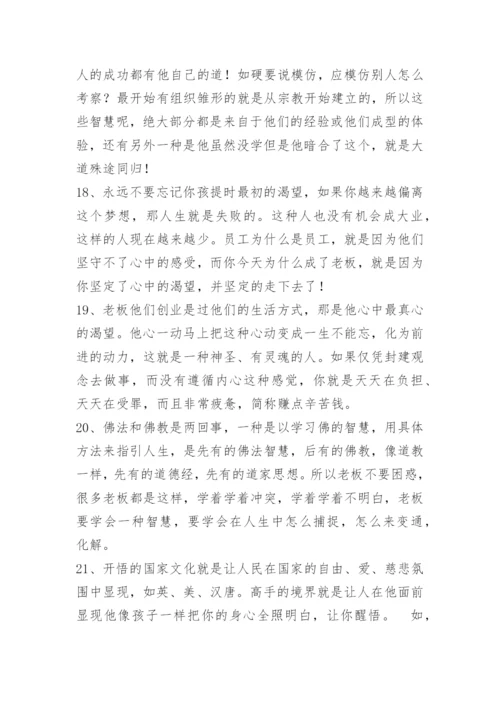 人的成功都有他自己的道！如硬要说模仿，应模仿别人怎么考察？最开始有组织雏形的就是从宗教开始建立的，所以这些智慧呢，绝大部分都是来自于他们的经验或他们成型的体验，还有另外一种是他虽然没学但是他暗合了这个，就是大道殊途同归！

18、永远不要忘记你孩提时最初的渴望，如果你越来越偏离这个梦想，那人生就是失败的。这种人也没有机会成大业，这样的人现在越来越少。员工为什么是员工，就是因为他们坚守不了心中的感受，而你今天为什么成了老板，就是因为你坚定了心中的渴望，并坚定的走下去了！

19、老板他们创业是过他们的生活方式，那是他心中最真心的渴望。他心一动马上把这种心动变成一生不能忘，化为前进的动力，这就是一种神圣、有灵魂的人。如果仅凭封建观念去做事，而没有遵循内心这种感觉，你就是天天在负担、天天在受罪，而且非常疲惫，简称赚点辛苦钱。

20、佛法和佛教是两回事，一种是以学习佛的智慧，用具体方法来指引人生，是先有的佛法智慧，后有的佛教，像道教一样，先有的道德经，先有的道家思想。所以老板不要困惑，很多老板都是这样，学着学着冲突，学着学着不明白，老板要学会一种智慧，要学会在人生中怎么捕捉，怎么来变通，化解。

21、开悟的国家文化就是让人民在国家的自由、爱、慈悲氛围中显现，如英、美、汉唐。高手的境界就是让人在他面前显现他像孩子一样把你的身心全照明白，让你醒悟。 如，